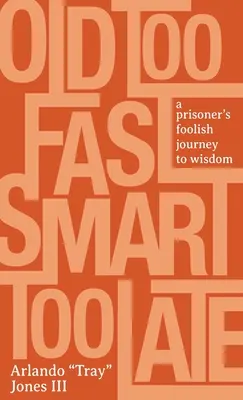 OLD TOO FAST SMART TOO LATE

a prisoner's foolish journey to wisdom

Arlando "Tray" Jones III